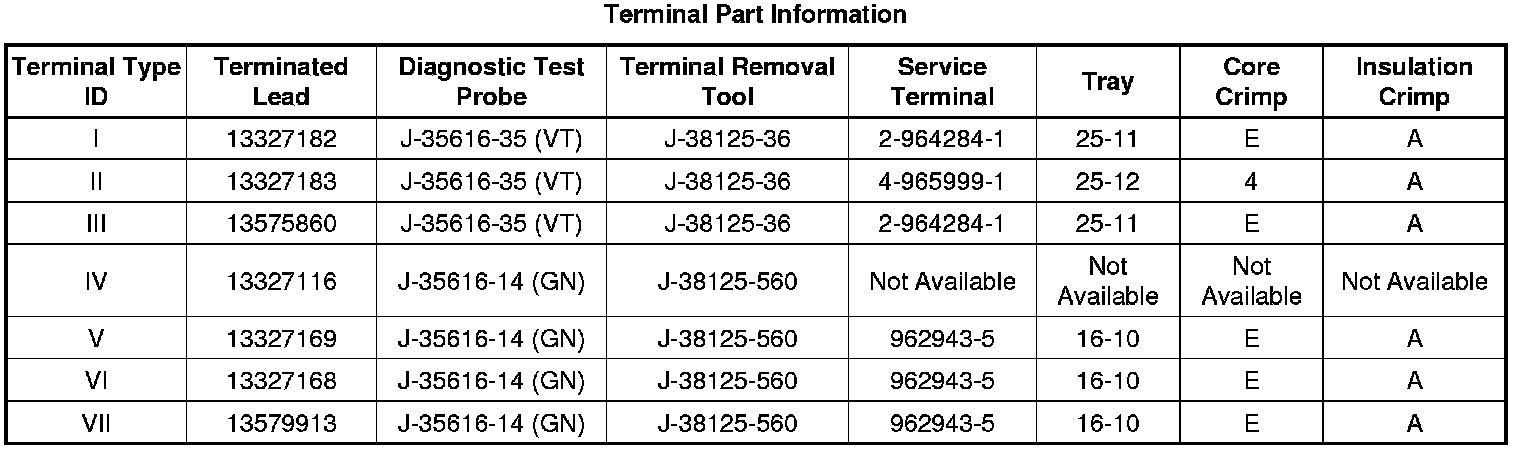 Terminal Part Information

| Terminal Type ID | Terminated Lead | Diagnostic Test Probe | Terminal Removal Tool | Service Terminal | Tray | Core Crimp | Insulation Crimp |
|---|---|---|---|---|---|---|---|
| I | 13327182 | J-35616-35 (VT) | J-38125-36 | 2-964284-1 | 25-11 | E | A |
| II | 13327183 | J-35616-35 (VT) | J-38125-36 | 4-965999-1 | 25-12 | 4 | A |
| III | 13575860 | J-35616-35 (VT) | J-38125-36 | 2-964284-1 | 25-11 | E | A |
| IV | 13327116 | J-35616-14 (GN) | J-38125-560 | Not Available | Not Available | Not Available | Not Available |
| V | 13327169 | J-35616-14 (GN) | J-38125-560 | 962943-5 | 16-10 | E | A |
| VI | 13327168 | J-35616-14 (GN) | J-38125-560 | 962943-5 | 16-10 | E | A |
| VII | 13579913 | J-35616-14 (GN) | J-38125-560 | 962943-5 | 16-10 | E | A |